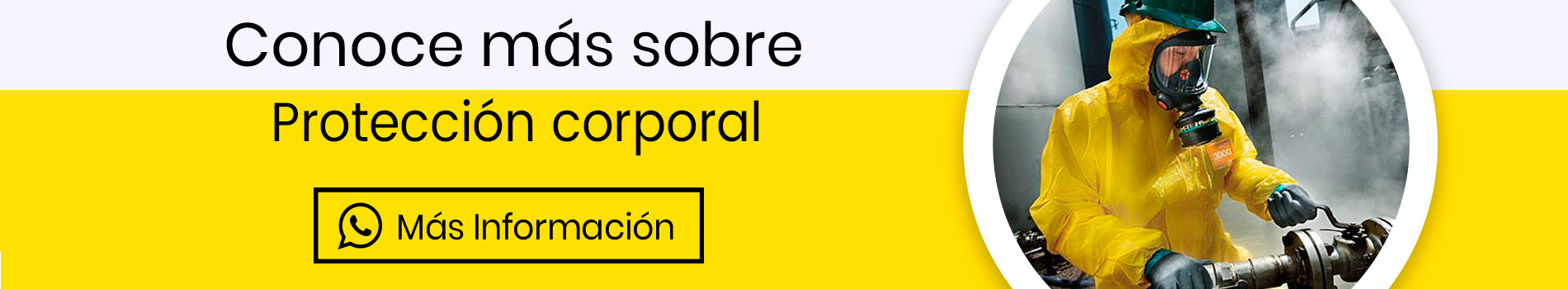 Conoce más sobre
Protección corporal

Más Información

3000